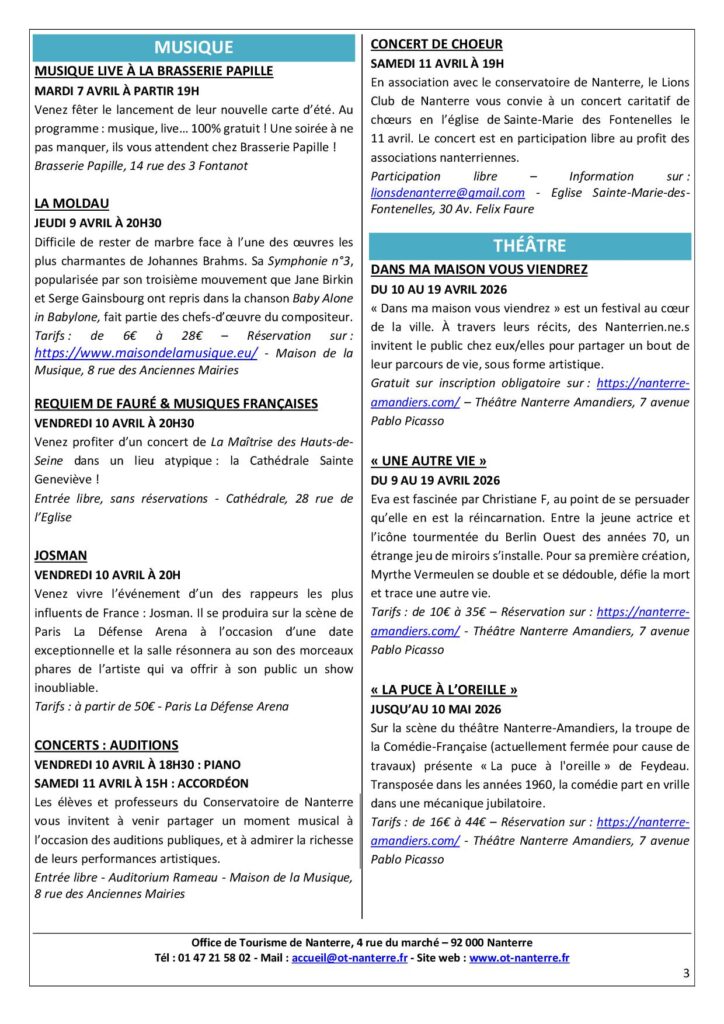 MUSIQUE

MUSIQUE LIVE À LA BRASSERIE PAPILLE

MARDI 7 AVRIL À PARTIR 19H

Venez fêter le lancement de leur nouvelle carte d'été. Au programme : musique, live… 100% gratuit ! Une soirée à ne pas manquer, ils vous attendent chez Brasserie Papille !

Brasserie Papille, 14 rue des 3 Fontanot

LA MOLDAU

JEUDI 9 AVRIL À 20H30

Difficile de rester de marbre face à l'une des œuvres les plus charmantes de Johannes Brahms. Sa Symphonie n°3, popularisée par son troisième mouvement que Jane Birkin et Serge Gainsbourg ont repris dans la chanson Baby Alone in Babylone, fait partie des chefs-d'œuvre du compositeur.

Tarifs : de 6€ à 28€ – Réservation sur : https://www.maisondelamusique.eu/ - Maison de la Musique, 8 rue des Anciennes Mairies

REQUIEM DE FAURÉ & MUSIQUES FRANÇAISES

VENDREDI 10 AVRIL À 20H30

Venez profiter d'un concert de La Maîtrise des Hauts-de-Seine dans un lieu atypique : la Cathédrale Sainte Geneviève !

Entrée libre, sans réservations - Cathédrale, 28 rue de l'Eglise

JOSMAN

VENDREDI 10 AVRIL À 20H

Venez vivre l'événement d'un des rappeurs les plus influents de France : Josman. Il se produira sur la scène de Paris La Défense Arena à l'occasion d'une date exceptionnelle et la salle résonnera au son des morceaux phares de l'artiste qui va offrir à son public un show inoubliable.

Tarifs : à partir de 50€ - Paris La Défense Arena

CONCERTS : AUDITIONS

VENDREDI 10 AVRIL À 18H30 : PIANO

SAMEDI 11 AVRIL À 15H : ACCORDÉON

Les élèves et professeurs du Conservatoire de Nanterre vous invitent à venir partager un moment musical à l'occasion des auditions publiques, et à admirer la richesse de leurs performances artistiques.

Entrée libre - Auditorium Rameau - Maison de la Musique, 8 rue des Anciennes Mairies

CONCERT DE CHOEUR

SAMEDI 11 AVRIL À 19H

En association avec le conservatoire de Nanterre, le Lions Club de Nanterre vous convie à un concert caritatif de chœurs en l'église de Sainte-Marie des Fontenelles le 11 avril. Le concert est en participation libre au profit des associations nanterriennes.

Participation libre – Information sur : lionsdenanterre@gmail.com - Eglise Sainte-Marie-des-Fontenelles, 30 Av. Felix Faure

THÉÂTRE

DANS MA MAISON VOUS VIENDREZ

DU 10 AU 19 AVRIL 2026

« Dans ma maison vous viendrez » est un festival au cœur de la ville. À travers leurs récits, des Nanterrien.ne.s invitent le public chez eux/elles pour partager un bout de leur parcours de vie, sous forme artistique.

Gratuit sur inscription obligatoire sur : https://nanterre-amandiers.com/ – Théâtre Nanterre Amandiers, 7 avenue Pablo Picasso

« UNE AUTRE VIE »

DU 9 AU 19 AVRIL 2026

Eva est fascinée par Christiane F, au point de se persuader qu'elle en est la réincarnation. Entre la jeune actrice et l'icône tourmentée du Berlin Ouest des années 70, un étrange jeu de miroirs s'installe. Pour sa première création, Myrthe Vermeulen se double et se dédouble, défie la mort et trace une autre vie.

Tarifs : de 10€ à 35€ – Réservation sur : https://nanterre-amandiers.com/ - Théâtre Nanterre Amandiers, 7 avenue Pablo Picasso

« LA PUCE À L'OREILLE »

JUSQU'AU 10 MAI 2026

Sur la scène du théâtre Nanterre-Amandiers, la troupe de la Comédie-Française (actuellement fermée pour cause de travaux) présente « La puce à l'oreille » de Feydeau. Transposée dans les années 1960, la comédie part en vrille dans une mécanique jubilatoire.

Tarifs : de 16€ à 44€ – Réservation sur : https://nanterre-amandiers.com/ - Théâtre Nanterre Amandiers, 7 avenue Pablo Picasso

Office de Tourisme de Nanterre, 4 rue du marché – 92 000 Nanterre
Tél : 01 47 21 58 02 - Mail : accueil@ot-nanterre.fr - Site web : www.ot-nanterre.fr

3